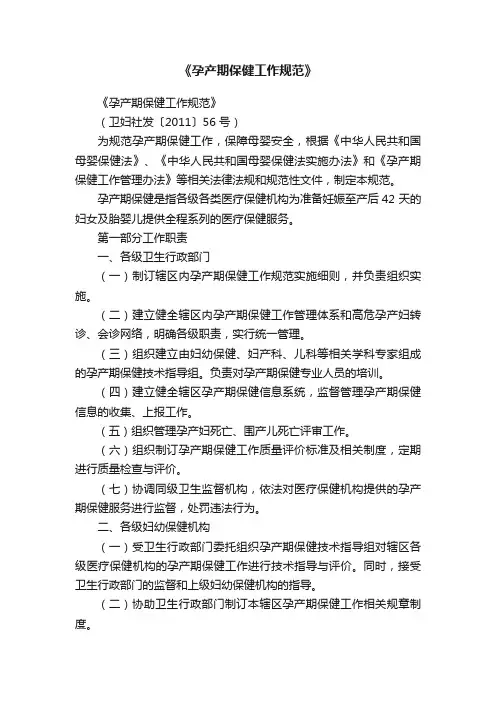 《孕产期保健工作规范》

《孕产期保健工作规范》

（卫妇社发〔2011〕56号）

为规范孕产期保健工作，保障母婴安全，根据《中华人民共和国母婴保健法》、《中华人民共和国母婴保健法实施办法》和《孕产期保健工作管理办法》等相关法律法规和规范性文件，制定本规范。

孕产期保健是指各级各类医疗保健机构为准备妊娠至产后42天的妇女及胎婴儿提供全程系列的医疗保健服务。

第一部分工作职责

一、各级卫生行政部门

（一）制订辖区内孕产期保健工作规范实施细则，并负责组织实施。

（二）建立健全辖区内孕产期保健工作管理体系和高危孕产妇转诊、会诊网络，明确各级职责，实行统一管理。

（三）组织建立由妇幼保健、妇产科、儿科等相关学科专家组成的孕产期保健技术指导组。负责对孕产期保健专业人员的培训。

（四）建立健全辖区孕产期保健信息系统，监督管理孕产期保健信息的收集、上报工作。

（五）组织管理孕产妇死亡、围产儿死亡评审工作。

（六）组织制订孕产期保健工作质量评价标准及相关制度，定期进行质量检查与评价。

（七）协调同级卫生监督机构，依法对医疗保健机构提供的孕产期保健服务进行监督，处罚违法行为。

二、各级妇幼保健机构

（一）受卫生行政部门委托组织孕产期保健技术指导组对辖区各级医疗保健机构的孕产期保健工作进行技术指导与评价。同时，接受卫生行政部门的监督和上级妇幼保健机构的指导。

（二）协助卫生行政部门制订本辖区孕产期保健工作相关规章制度。